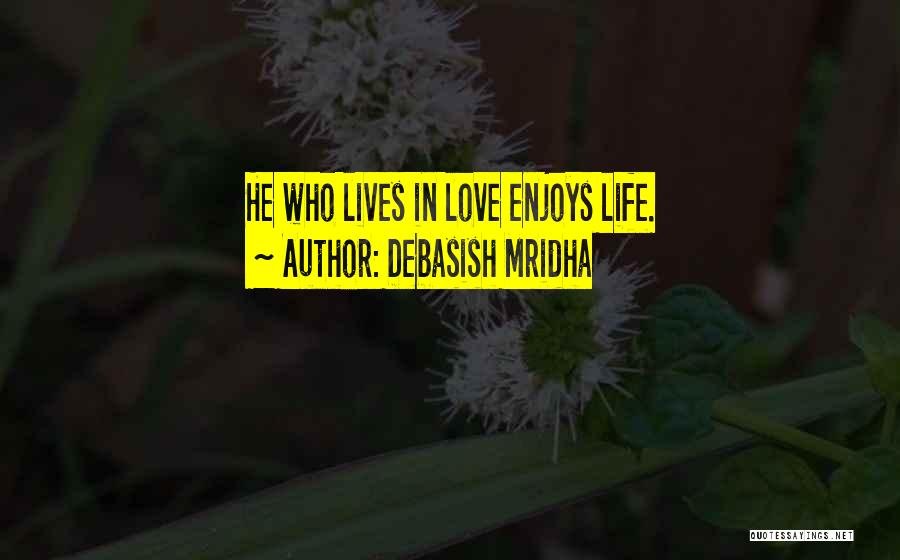 HE WHO LIVES IN LOVE ENJOYS LIFE.
~ AUTHOR: DEBASISH MRIDHA

QUOTESSAYINGS.NET